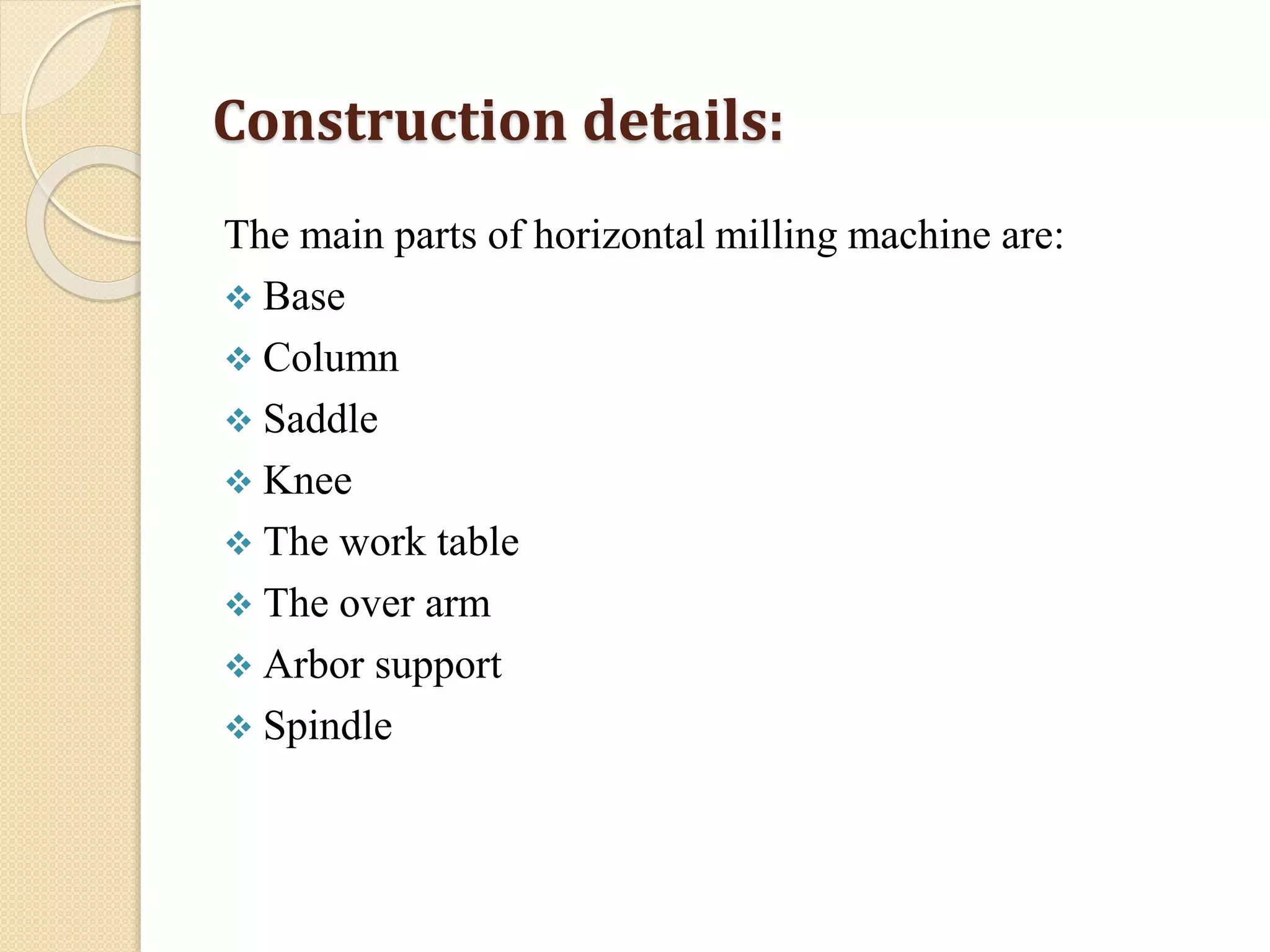 Construction details:

The main parts of horizontal milling machine are:

❖ Base
❖ Column
❖ Saddle
❖ Knee
❖ The work table
❖ The over arm
❖ Arbor support
❖ Spindle